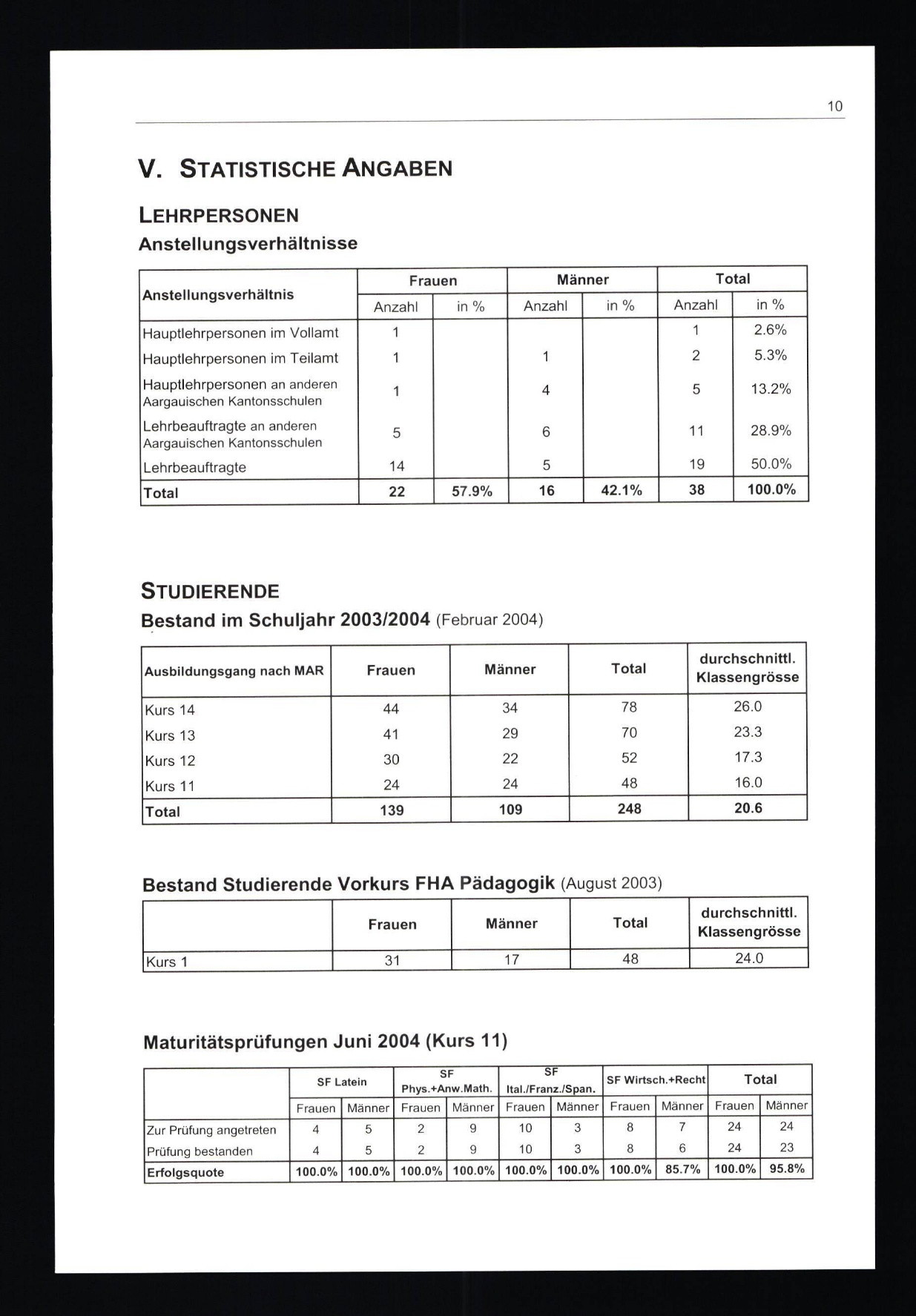 10

V. STATISTISCHE ANGABEN

LEHRPERSONEN

Anstellungsverhältnisse

| Anstellungsverhältnis | Frauen Anzahl | Frauen in % | Männer Anzahl | Männer in % | Total Anzahl | Total in % |
|---|---|---|---|---|---|---|
| Hauptlehrpersonen im Vollamt | 1 | | | | 1 | 2.6% |
| Hauptlehrpersonen im Teilamt | 1 | | 1 | | 2 | 5.3% |
| Hauptlehrpersonen an anderen Aargauischen Kantonsschulen | 1 | | 4 | | 5 | 13.2% |
| Lehrbeauftragte an anderen Aargauischen Kantonsschulen | 5 | | 6 | | 11 | 28.9% |
| Lehrbeauftragte | 14 | | 5 | | 19 | 50.0% |
| Total | 22 | 57.9% | 16 | 42.1% | 38 | 100.0% |

STUDIERENDE

Bestand im Schuljahr 2003/2004 (Februar 2004)

| Ausbildungsgang nach MAR | Frauen | Männer | Total | durchschnittl. Klassengrösse |
|---|---|---|---|---|
| Kurs 14 | 44 | 34 | 78 | 26.0 |
| Kurs 13 | 41 | 29 | 70 | 23.3 |
| Kurs 12 | 30 | 22 | 52 | 17.3 |
| Kurs 11 | 24 | 24 | 48 | 16.0 |
| Total | 139 | 109 | 248 | 20.6 |

Bestand Studierende Vorkurs FHA Pädagogik (August 2003)

| | Frauen | Männer | Total | durchschnittl. Klassengrösse |
|---|---|---|---|---|
| Kurs 1 | 31 | 17 | 48 | 24.0 |

Maturitätsprüfungen Juni 2004 (Kurs 11)

| | SF Latein Frauen | SF Latein Männer | SF Phys.+Anw.Math. Frauen | SF Phys.+Anw.Math. Männer | SF Ital./Franz./Span. Frauen | SF Ital./Franz./Span. Männer | SF Wirtsch.+Recht Frauen | SF Wirtsch.+Recht Männer | Total Frauen | Total Männer |
|---|---|---|---|---|---|---|---|---|---|---|
| Zur Prüfung angetreten | 4 | 5 | 2 | 9 | 10 | 3 | 8 | 7 | 24 | 24 |
| Prüfung bestanden | 4 | 5 | 2 | 9 | 10 | 3 | 8 | 6 | 24 | 23 |
| Erfolgsquote | 100.0% | 100.0% | 100.0% | 100.0% | 100.0% | 100.0% | 100.0% | 85.7% | 100.0% | 95.8% |